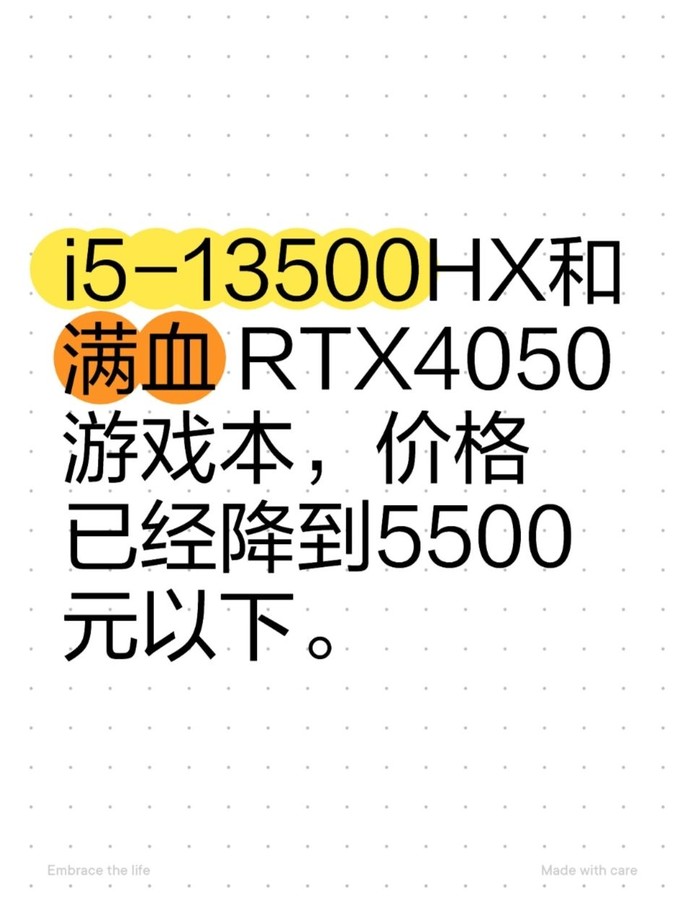 i5-13500HX和满血 RTX4050游戏本，价格已经降到5500元以下。

Embrace the life

Made with care